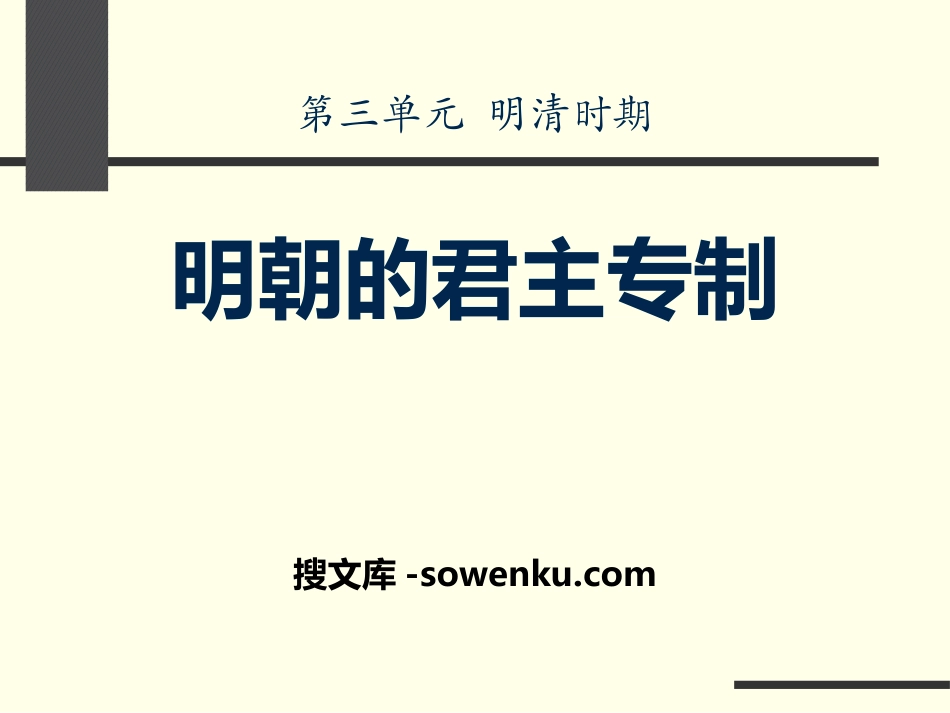 第三单元 明清时期

明朝的君主专制

搜文库 -sowenku.com